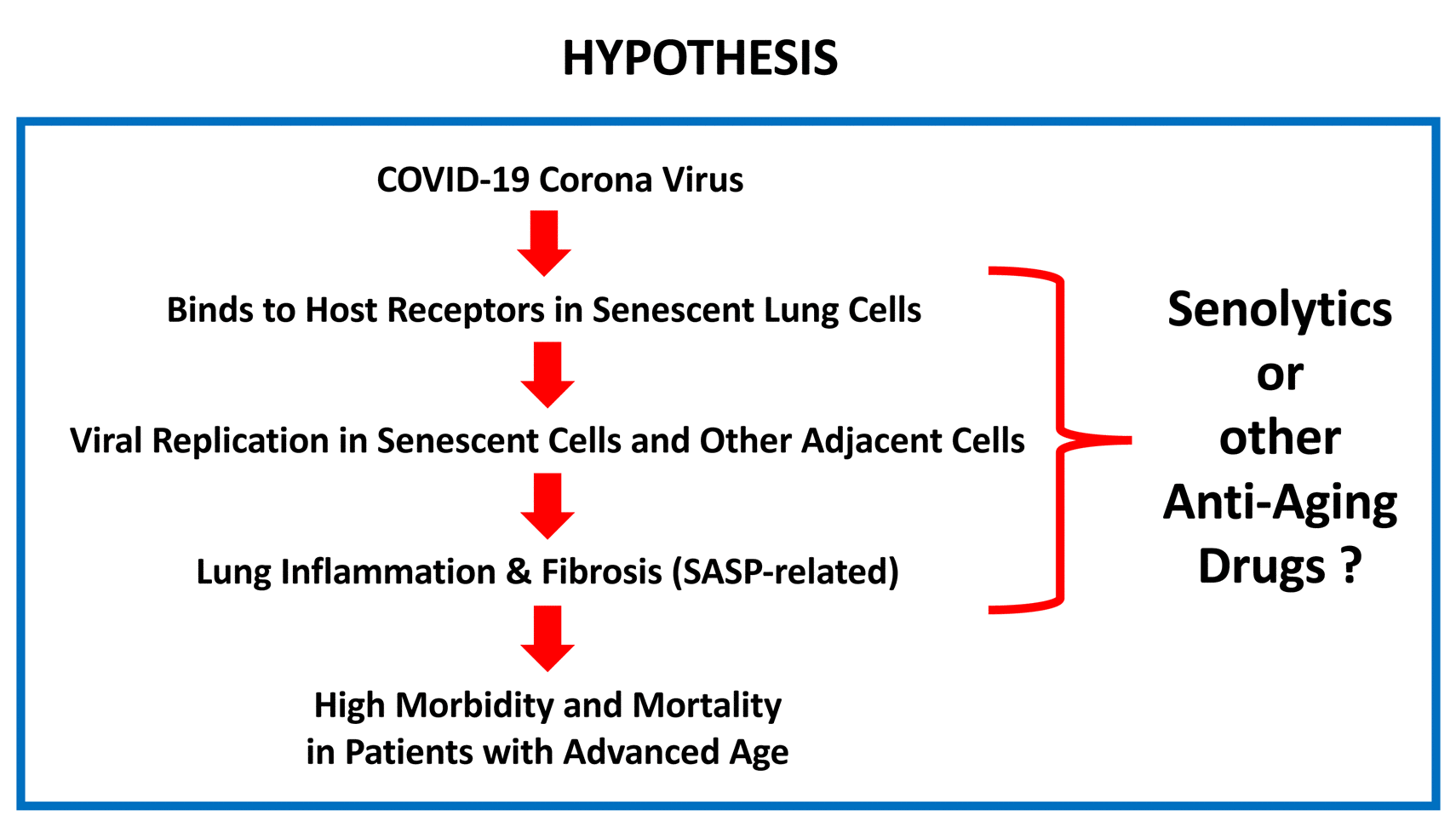 HYPOTHESIS

COVID-19 Corona Virus

Binds to Host Receptors in Senescent Lung Cells

Viral Replication in Senescent Cells and Other Adjacent Cells

Lung Inflammation & Fibrosis (SASP-related)

High Morbidity and Mortality
in Patients with Advanced Age

Senolytics
or
other
Anti-Aging
Drugs ?